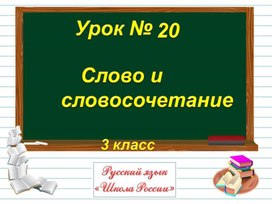 Урок № 20

Слово и словосочетание

3 класс

Русский язык «Школа России»